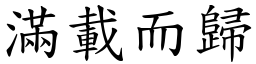 滿載而歸